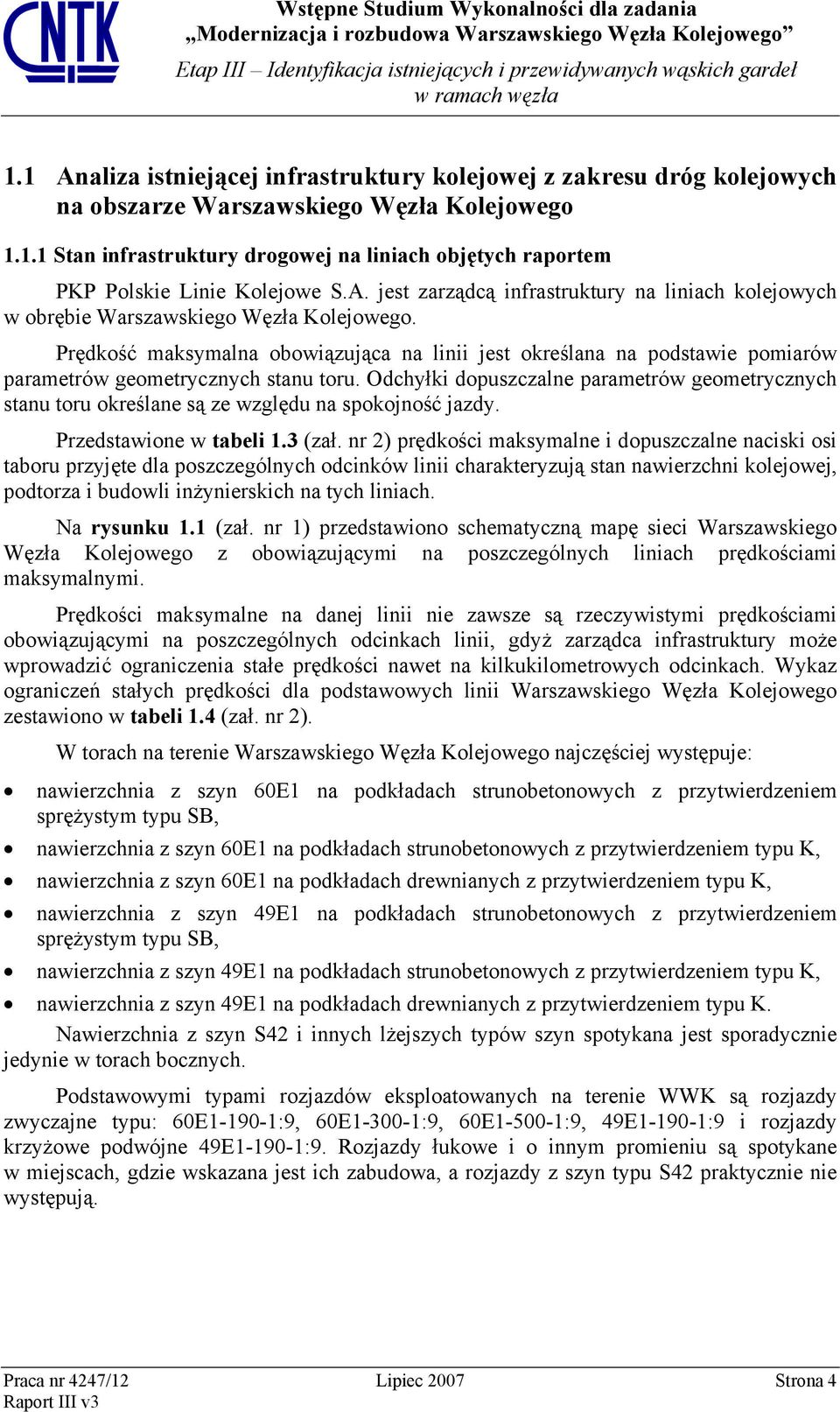 CNTK

Wstępne Studium Wykonalności dla zadania
„Modernizacja i rozbudowa Warszawskiego Węzła Kolejowego”
Etap III – Identyfikacja istniejących i przewidywanych wąskich gardeł w ramach węzła

1.1 Analiza istniejącej infrastruktury kolejowej z zakresu dróg kolejowych na obszarze Warszawskiego Węzła Kolejowego

1.1.1 Stan infrastruktury drogowej na liniach objętych raportem

PKP Polskie Linie Kolejowe S.A. jest zarządcą infrastruktury na liniach kolejowych w obrębie Warszawskiego Węzła Kolejowego.

Prędkość maksymalna obowiązująca na linii jest określana na podstawie pomiarów parametrów geometrycznych stanu toru. Odchyłki dopuszczalne parametrów geometrycznych stanu toru określane są ze względu na spokojność jazdy.

Przedstawione w tabeli 1.3 (zał. nr 2) prędkości maksymalne i dopuszczalne naciski osi taboru przyjęte dla poszczególnych odcinków linii charakteryzują stan nawierzchni kolejowej, podtorza i budowli inżynierskich na tych liniach.

Na rysunku 1.1 (zał. nr 1) przedstawiono schematyczną mapę sieci Warszawskiego Węzła Kolejowego z obowiązującymi na poszczególnych liniach prędkościami maksymalnymi.

Prędkości maksymalne na danej linii nie zawsze są rzeczywistymi prędkościami obowiązującymi na poszczególnych odcinkach linii, gdyż zarządca infrastruktury może wprowadzić ograniczenia stałe prędkości nawet na kilkukilometrowych odcinkach. Wykaz ograniczeń stałych prędkości dla podstawowych linii Warszawskiego Węzła Kolejowego zestawiono w tabeli 1.4 (zał. nr 2).

W torach na terenie Warszawskiego Węzła Kolejowego najczęściej występuje:

• nawierzchnia z szyn 60E1 na podkładach strunobetonowych z przytwierdzeniem sprężystym typu SB,
• nawierzchnia z szyn 60E1 na podkładach strunobetonowych z przytwierdzeniem typu K,
• nawierzchnia z szyn 60E1 na podkładach drewnianych z przytwierdzeniem typu K,
• nawierzchnia z szyn 49E1 na podkładach strunobetonowych z przytwierdzeniem sprężystym typu SB,
• nawierzchnia z szyn 49E1 na podkładach strunobetonowych z przytwierdzeniem typu K,
• nawierzchnia z szyn 49E1 na podkładach drewnianych z przytwierdzeniem typu K.

Nawierzchnia z szyn S42 i innych lżejszych typów szyn spotykana jest sporadycznie jedynie w torach bocznych.

Podstawowymi typami rozjazdów eksploatowanych na terenie WWK są rozjazdy zwyczajne typu: 60E1-190-1:9, 60E1-300-1:9, 60E1-500-1:9, 49E1-190-1:9 i rozjazdy krzyżowe podwójne 49E1-190-1:9. Rozjazdy łukowe i o innym promieniu są spotykane w miejscach, gdzie wskazana jest ich zabudowa, a rozjazdy z szyn typu S42 praktycznie nie występują.

Praca nr 4247/12
Raport III v3
Lipiec 2007
Strona 4